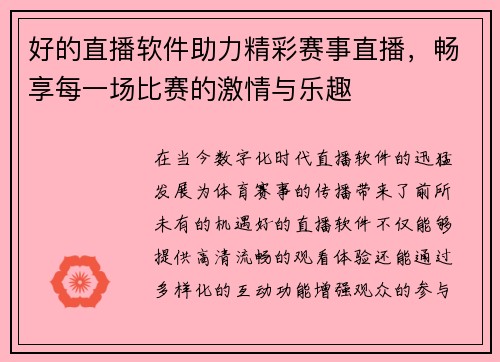 好的直播软件助力精彩赛事直播，畅享每一场比赛的激情与乐趣

在当今数字化时代直播软件的迅猛发展为体育赛事的传播带来了前所未有的机遇好的直播软件不仅能够提供高清流畅的观看体验还能通过多样化的互动功能增强观众的参与